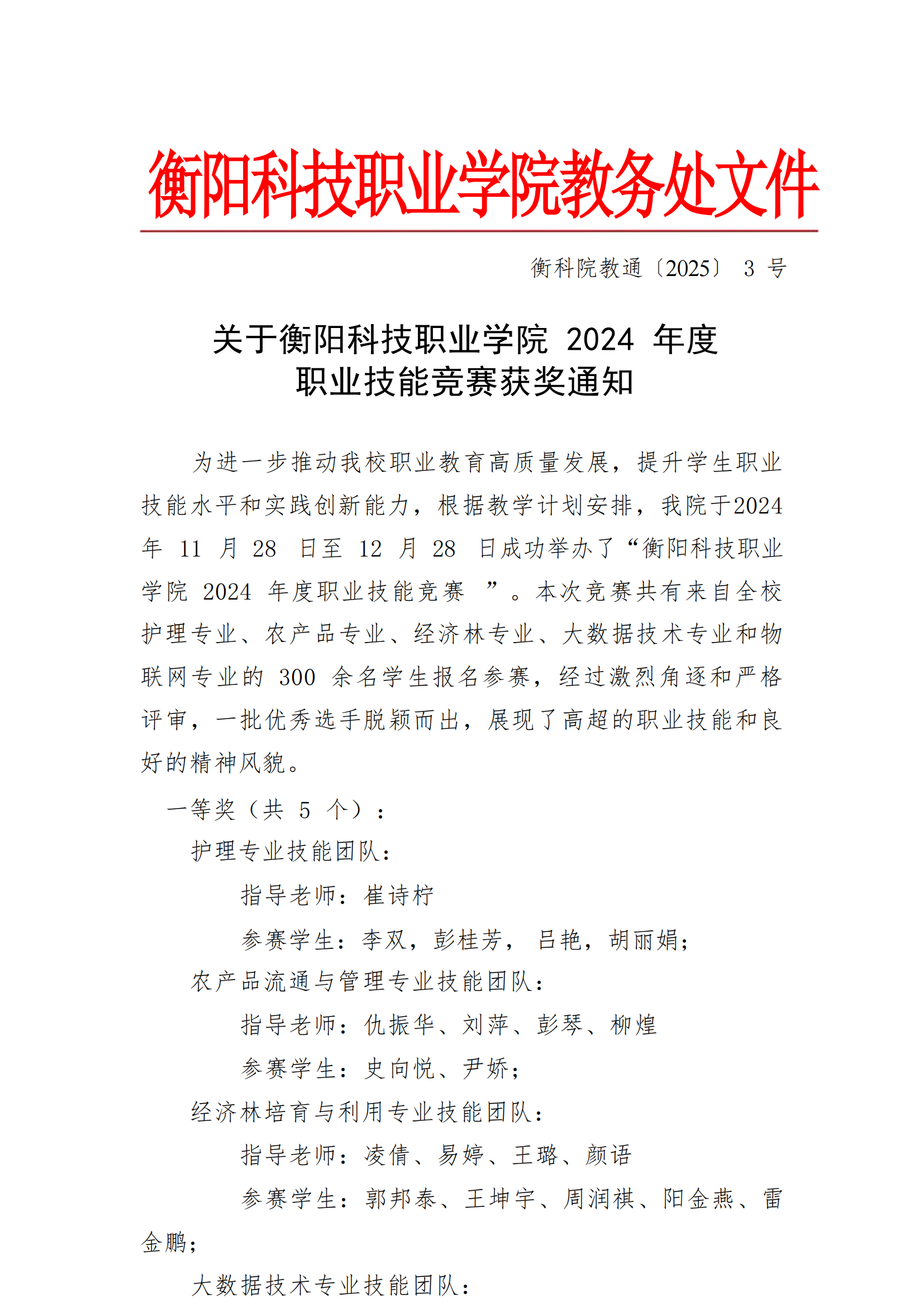 衡阳科技职业学院教务处文件

衡科院教通〔2025〕 3 号

关于衡阳科技职业学院 2024 年度
职业技能竞赛获奖通知

为进一步推动我校职业教育高质量发展，提升学生职业技能水平和实践创新能力，根据教学计划安排，我院于2024 年 11 月 28 日至 12 月 28 日成功举办了“衡阳科技职业学院 2024 年度职业技能竞赛 ”。本次竞赛共有来自全校护理专业、农产品专业、经济林专业、大数据技术专业和物联网专业的 300 余名学生报名参赛，经过激烈角逐和严格评审，一批优秀选手脱颖而出，展现了高超的职业技能和良好的精神风貌。

一等奖（共 5 个）：

护理专业技能团队：

指导老师：崔诗柠

参赛学生：李双，彭桂芳， 吕艳，胡丽娟；

农产品流通与管理专业技能团队：

指导老师：仇振华、刘萍、彭琴、柳煌

参赛学生：史向悦、尹娇；

经济林培育与利用专业技能团队：

指导老师：凌倩、易婷、王璐、颜语

参赛学生：郭邦泰、王坤宇、周润祺、阳金燕、雷金鹏；

大数据技术专业技能团队：